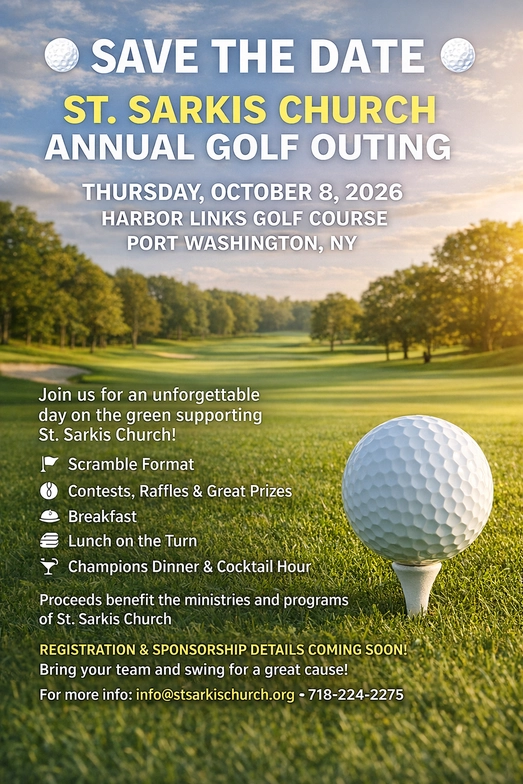 SAVE THE DATE

ST. SARKIS CHURCH
ANNUAL GOLF OUTING

THURSDAY, OCTOBER 8, 2026
HARBOR LINKS GOLF COURSE
PORT WASHINGTON, NY

Join us for an unforgettable day on the green supporting St. Sarkis Church!

Scramble Format
Contests, Raffles & Great Prizes
Breakfast
Lunch on the Turn
Champions Dinner & Cocktail Hour

Proceeds benefit the ministries and programs of St. Sarkis Church

REGISTRATION & SPONSORSHIP DETAILS COMING SOON!
Bring your team and swing for a great cause!

For more info: info@stsarkischurch.org • 718-224-2275